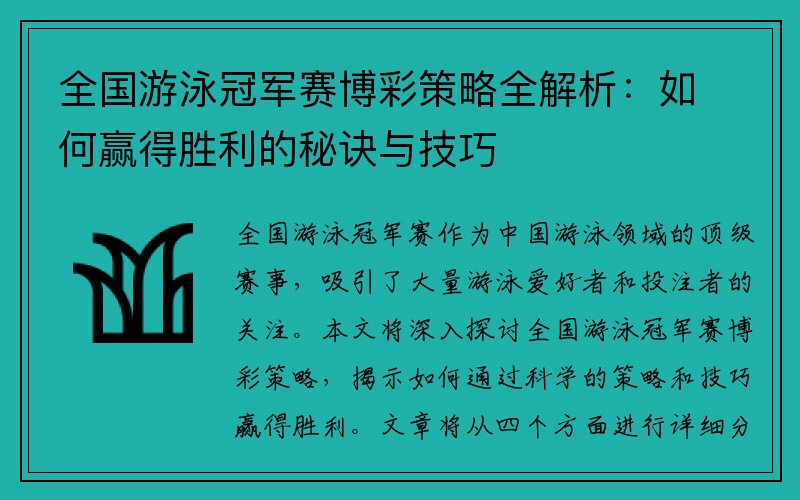 全国游泳冠军赛博彩策略全解析：如何赢得胜利的秘诀与技巧

全国游泳冠军赛作为中国游泳领域的顶级赛事，吸引了大量游泳爱好者和投注者的关注。本文将深入探讨全国游泳冠军赛博彩策略，揭示如何通过科学的策略和技巧赢得胜利。文章将从四个方面进行详细分